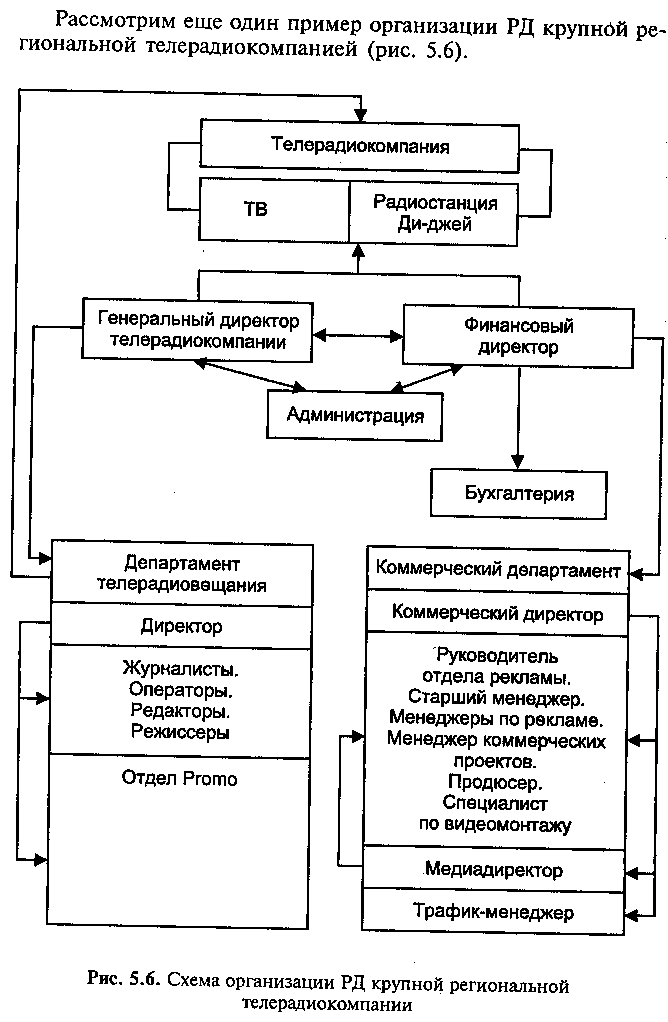 Рассмотрим еще один пример организации РД крупной региональной телерадиокомпанией (рис. 5.6).

Телерадиокомпания

ТВ

Радиостанция Ди-джей

Генеральный директор телерадиокомпании

Финансовый директор

Администрация

Бухгалтерия

Департамент телерадиовещания

Директор

Журналисты. Операторы. Редакторы. Режиссеры

Отдел Promo

Коммерческий департамент

Коммерческий директор

Руководитель отдела рекламы. Старший менеджер. Менеджеры по рекламе. Менеджер коммерческих проектов. Продюсер. Специалист по видеомонтажу

Медиадиректор

Трафик-менеджер

Рис. 5.6. Схема организации РД крупной региональной телерадиокомпании